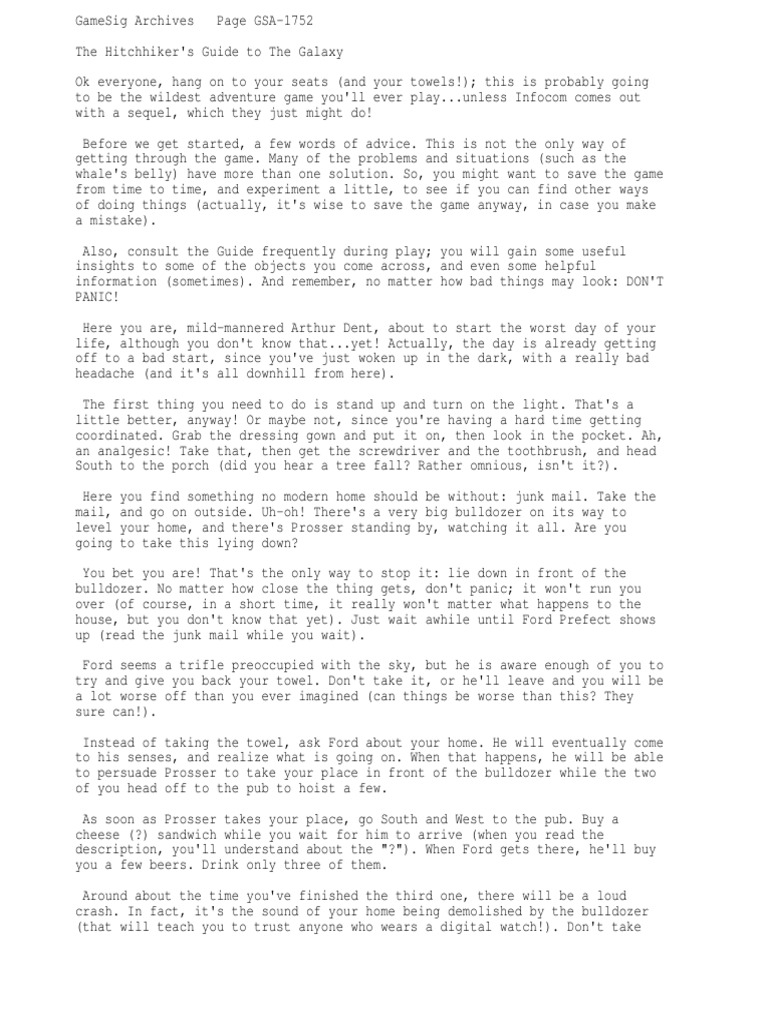 GameSig Archives   Page GSA-1752

The Hitchhiker's Guide to The Galaxy

Ok everyone, hang on to your seats (and your towels!); this is probably going to be the wildest adventure game you'll ever play...unless Infocom comes out with a sequel, which they just might do!

Before we get started, a few words of advice. This is not the only way of getting through the game. Many of the problems and situations (such as the whale's belly) have more than one solution. So, you might want to save the game from time to time, and experiment a little, to see if you can find other ways of doing things (actually, it's wise to save the game anyway, in case you make a mistake).

Also, consult the Guide frequently during play; you will gain some useful insights to some of the objects you come across, and even some helpful information (sometimes). And remember, no matter how bad things may look: DON'T PANIC!

Here you are, mild-mannered Arthur Dent, about to start the worst day of your life, although you don't know that...yet! Actually, the day is already getting off to a bad start, since you've just woken up in the dark, with a really bad headache (and it's all downhill from here).

The first thing you need to do is stand up and turn on the light. That's a little better, anyway! Or maybe not, since you're having a hard time getting coordinated. Grab the dressing gown and put it on, then look in the pocket. Ah, an analgesic! Take that, then get the screwdriver and the toothbrush, and head South to the porch (did you hear a tree fall? Rather omnious, isn't it?).

Here you find something no modern home should be without: junk mail. Take the mail, and go on outside. Uh-oh! There's a very big bulldozer on its way to level your home, and there's Prosser standing by, watching it all. Are you going to take this lying down?

You bet you are! That's the only way to stop it: lie down in front of the bulldozer. No matter how close the thing gets, don't panic; it won't run you over (of course, in a short time, it really won't matter what happens to the house, but you don't know that yet). Just wait awhile until Ford Prefect shows up (read the junk mail while you wait).

Ford seems a trifle preoccupied with the sky, but he is aware enough of you to try and give you back your towel. Don't take it, or he'll leave and you will be a lot worse off than you ever imagined (can things be worse than this? They sure can!).

Instead of taking the towel, ask Ford about your home. He will eventually come to his senses, and realize what is going on. When that happens, he will be able to persuade Prosser to take your place in front of the bulldozer while the two of you head off to the pub to hoist a few.

As soon as Prosser takes your place, go South and West to the pub. Buy a cheese (?) sandwich while you wait for him to arrive (when you read the description, you'll understand about the "?"). When Ford gets there, he'll buy you a few beers. Drink only three of them.

Around about the time you've finished the third one, there will be a loud crash. In fact, it's the sound of your home being demolished by the bulldozer (that will teach you to trust anyone who wears a digital watch!). Don't take